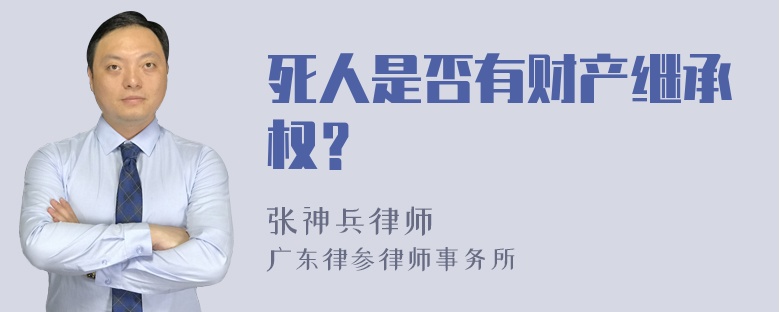 死人是否有财产继承权？

张神兵律师
广东律参律师事务所